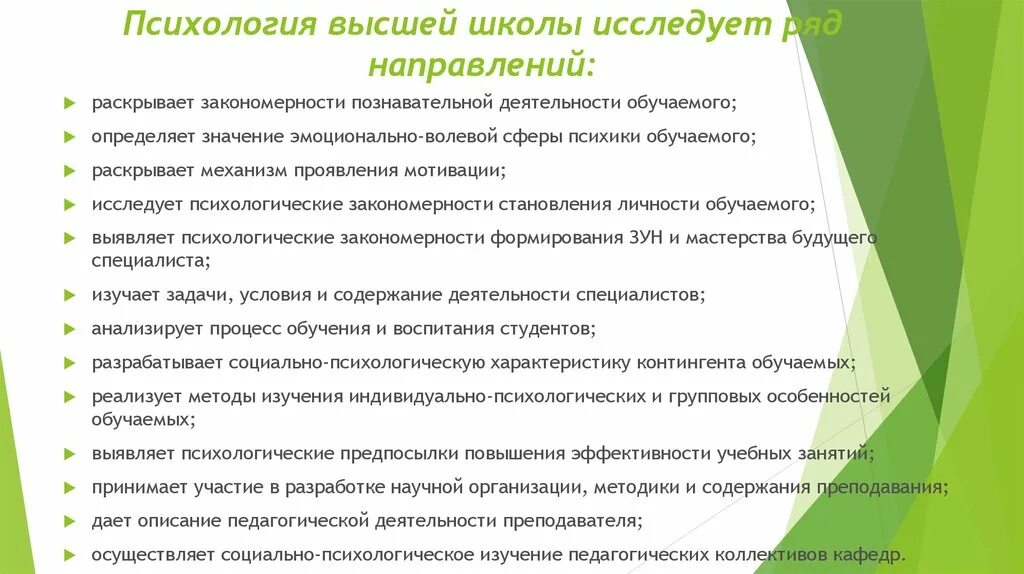 Психология высшей школы исследует ряд направлений:

раскрывает закономерности познавательной деятельности обучаемого;

определяет значение эмоционально-волевой сферы психики обучаемого;

раскрывает механизм проявления мотивации;

исследует психологические закономерности становления личности обучаемого;

выявляет психологические закономерности формирования ЗУН и мастерства будущего специалиста;

изучает задачи, условия и содержание деятельности специалистов;

анализирует процесс обучения и воспитания студентов;

разрабатывает социально-психологическую характеристику контингента обучаемых;

реализует методы изучения индивидуально-психологических и групповых особенностей обучаемых;

выявляет психологические предпосылки повышения эффективности учебных занятий;

принимает участие в разработке научной организации, методики и содержания преподавания;

дает описание педагогической деятельности преподавателя;

осуществляет социально-психологическое изучение педагогических коллективов кафедр.